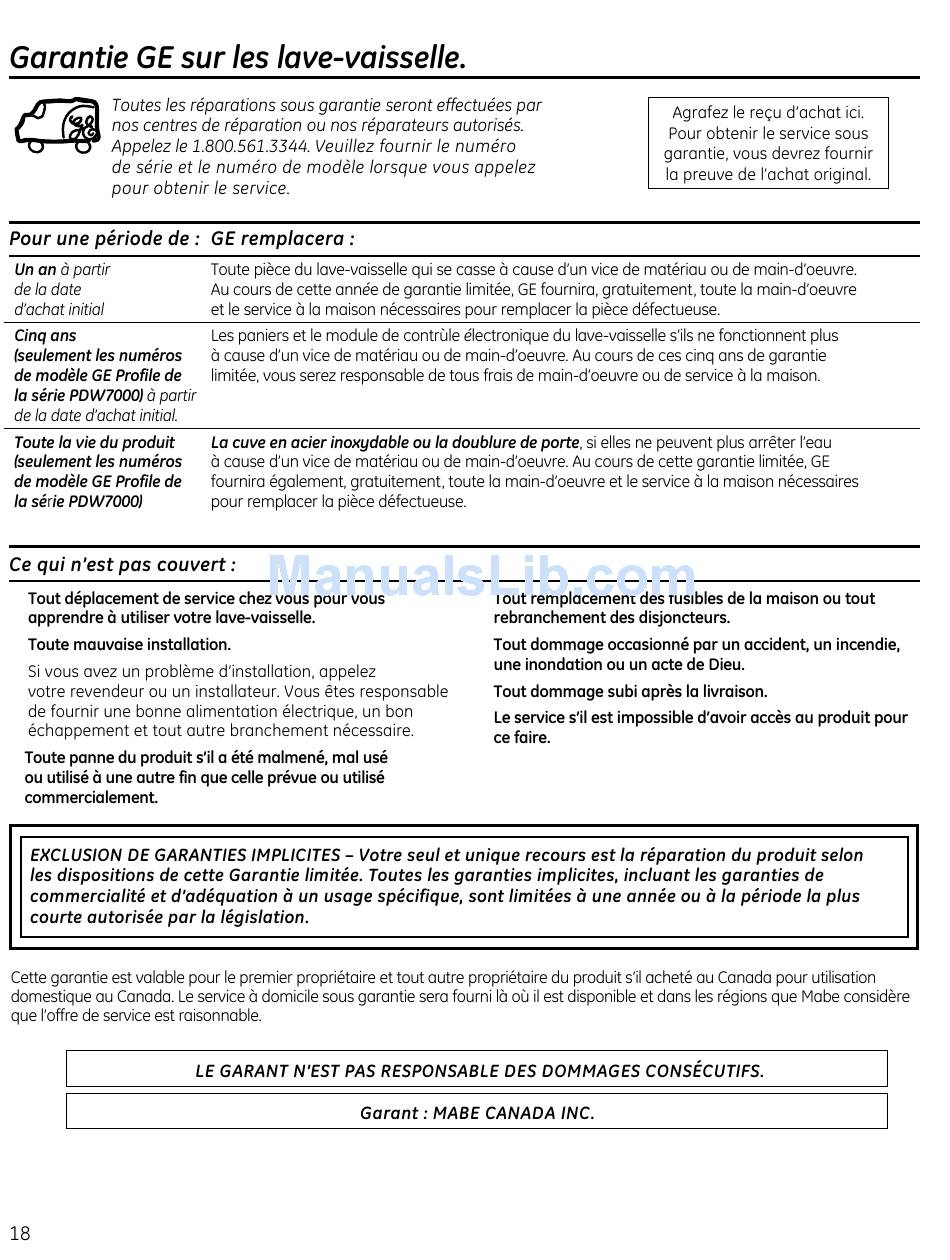 Garantie GE sur les lave-vaisselle.

Toutes les réparations sous garantie seront effectuées par nos centres de réparation ou nos réparateurs autorisés. Appelez le 1.800.561.3344. Veuillez fournir le numéro de série et le numéro de modèle lorsque vous appelez pour obtenir le service.

Agrafez le reçu d'achat ici. Pour obtenir le service sous garantie, vous devrez fournir la preuve de l'achat original.

| Pour une période de : | GE remplacera : |
|---|---|
| Un an à partir de la date d'achat initial | Toute pièce du lave-vaisselle qui se casse à cause d'un vice de matériau ou de main-d'oeuvre. Au cours de cette année de garantie limitée, GE fournira, gratuitement, toute la main-d'oeuvre et le service à la maison nécessaires pour remplacer la pièce défectueuse. |
| Cinq ans (seulement les numéros de modèle GE Profile de la série PDW7000) à partir de la date d'achat initial. | Les paniers et le module de contrùle électronique du lave-vaisselle s'ils ne fonctionnent plus à cause d'un vice de matériau ou de main-d'oeuvre. Au cours de ces cinq ans de garantie limitée, vous serez responsable de tous frais de main-d'oeuvre ou de service à la maison. |
| Toute la vie du produit (seulement les numéros de modèle GE Profile de la série PDW7000) | La cuve en acier inoxydable ou la doublure de porte, si elles ne peuvent plus arrêter l'eau à cause d'un vice de matériau ou de main-d'oeuvre. Au cours de cette garantie limitée, GE fournira également, gratuitement, toute la main-d'oeuvre et le service à la maison nécessaires pour remplacer la pièce défectueuse. |

Ce qui n'est pas couvert :

ManualsLib.com

Tout déplacement de service chez vous pour vous apprendre à utiliser votre lave-vaisselle.

Toute mauvaise installation.

Si vous avez un problème d'installation, appelez votre revendeur ou un installateur. Vous êtes responsable de fournir une bonne alimentation électrique, un bon échappement et tout autre branchement nécessaire.

Toute panne du produit s'il a été malmené, mal usé ou utilisé à une autre fin que celle prévue ou utilisé commercialement.

Tout remplacement des fusibles de la maison ou tout rebranchement des disjoncteurs.

Tout dommage occasionné par un accident, un incendie, une inondation ou un acte de Dieu.

Tout dommage subi après la livraison.

Le service s'il est impossible d'avoir accès au produit pour ce faire.

EXCLUSION DE GARANTIES IMPLICITES – Votre seul et unique recours est la réparation du produit selon les dispositions de cette Garantie limitée. Toutes les garanties implicites, incluant les garanties de commercialité et d'adéquation à un usage spécifique, sont limitées à une année ou à la période la plus courte autorisée par la législation.

Cette garantie est valable pour le premier propriétaire et tout autre propriétaire du produit s'il acheté au Canada pour utilisation domestique au Canada. Le service à domicile sous garantie sera fourni là où il est disponible et dans les régions que Mabe considère que l'offre de service est raisonnable.

LE GARANT N'EST PAS RESPONSABLE DES DOMMAGES CONSÉCUTIFS.

Garant : MABE CANADA INC.

18